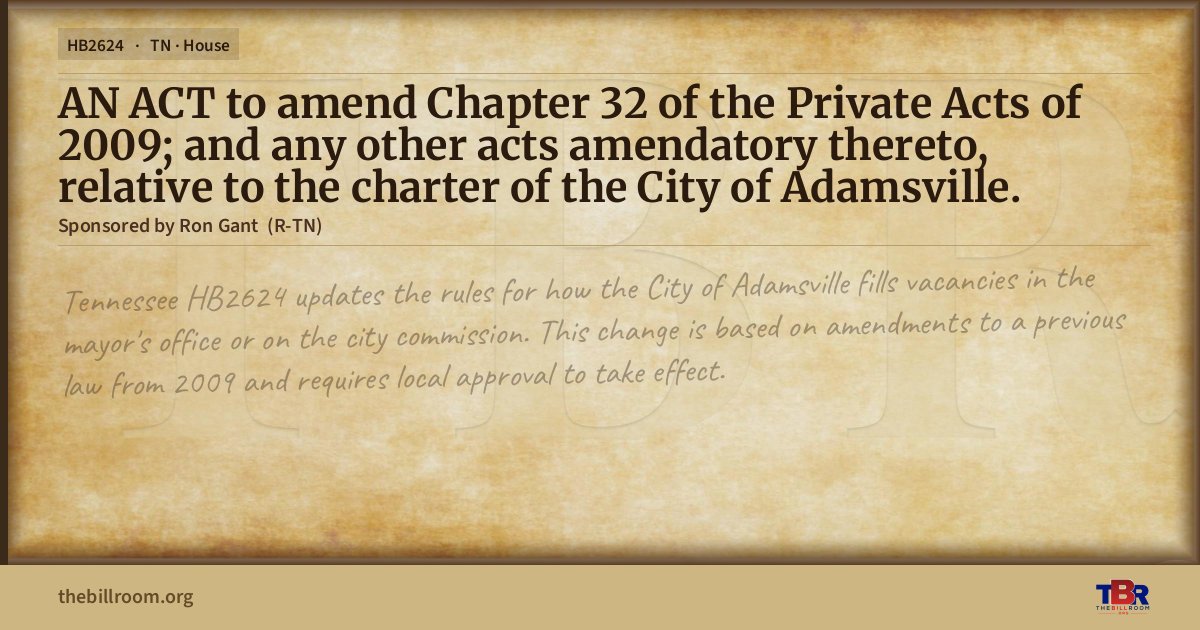 HB2624 · TN · House

AN ACT to amend Chapter 32 of the Private Acts of 2009; and any other acts amendatory thereto, relative to the charter of the City of Adamsville.

Sponsored by Ron Gant (R-TN)

Tennessee HB2624 updates the rules for how the City of Adamsville fills vacancies in the mayor's office or on the city commission. This change is based on amendments to a previous law from 2009 and requires local approval to take effect.

thebillroom.org

TBR
THE BILL ROOM